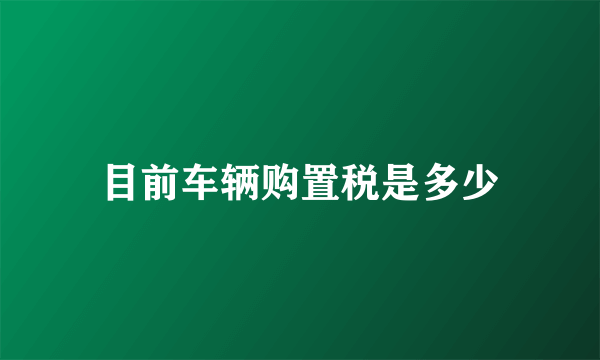 目前车辆购置税是多少